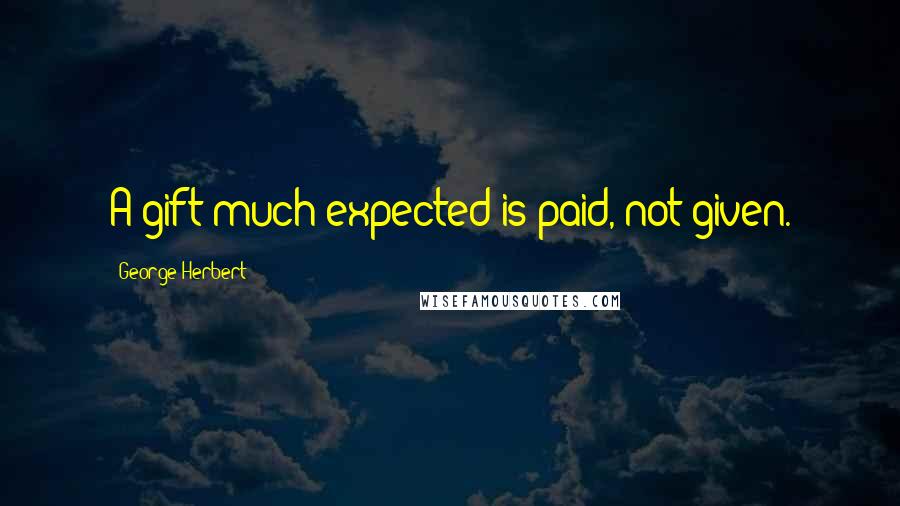 A gift much expected is paid, not given.

George Herbert

WISEFAMOUSQUOTES.COM